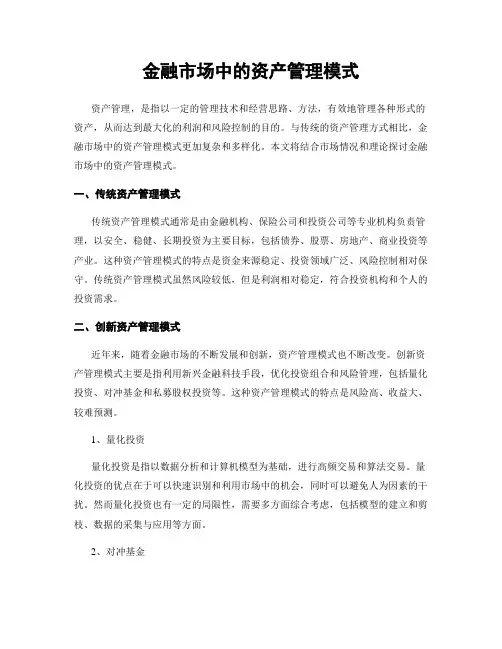 金融市场中的资产管理模式

资产管理，是指以一定的管理技术和经营思路、方法，有效地管理各种形式的资产，从而达到最大化的利润和风险控制的目的。与传统的资产管理方式相比，金融市场中的资产管理模式更加复杂和多样化。本文将结合市场情况和理论探讨金融市场中的资产管理模式。

一、传统资产管理模式

传统资产管理模式通常是由金融机构、保险公司和投资公司等专业机构负责管理，以安全、稳健、长期投资为主要目标，包括债券、股票、房地产、商业投资等产业。这种资产管理模式的特点是资金来源稳定、投资领域广泛、风险控制相对保守。传统资产管理模式虽然风险较低，但是利润相对稳定，符合投资机构和个人的投资需求。

二、创新资产管理模式

近年来，随着金融市场的不断发展和创新，资产管理模式也不断改变。创新资产管理模式主要是指利用新兴金融科技手段，优化投资组合和风险管理，包括量化投资、对冲基金和私募股权投资等。这种资产管理模式的特点是风险高、收益大、较难预测。

1、量化投资

量化投资是指以数据分析和计算机模型为基础，进行高频交易和算法交易。量化投资的优点在于可以快速识别和利用市场中的机会，同时可以避免人为因素的干扰。然而量化投资也有一定的局限性，需要多方面综合考虑，包括模型的建立和剪枝、数据的采集与应用等方面。

2、对冲基金